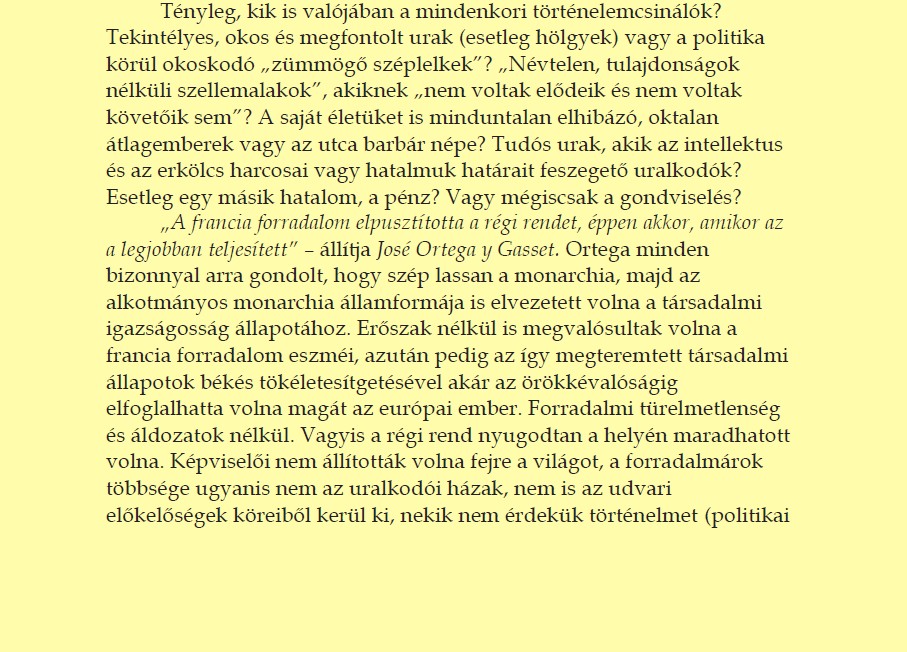 Tényleg, kik is valójában a mindenkori történelemcsinálók? Tekintélyes, okos és megfontolt urak (esetleg hölgyek) vagy a politika körül okoskodó „zümmögő széplelkek”? „Névtelen, tulajdonságok nélküli szellemalakok”, akiknek „nem voltak elődeik és nem voltak követőik sem”? A saját életüket is minduntalan elhibázó, oktalan átlagemberek vagy az utca barbár népe? Tudós urak, akik az intellektus és az erkölcs harcosai vagy hatalmuk határait feszegető uralkodók? Esetleg egy másik hatalom, a pénz? Vagy mégiscsak a gondviselés?

„A francia forradalom elpusztította a régi rendet, éppen akkor, amikor az a legjobban teljesített” – állítja José Ortega y Gasset. Ortega minden bizonnyal arra gondolt, hogy szép lassan a monarchia, majd az alkotmányos monarchia államformája is elvezetett volna a társadalmi igazságosság állapotához. Erőszak nélkül is megvalósultak volna a francia forradalom eszméi, azután pedig az így megteremtett társadalmi állapotok békés tökéletesítgetésével akár az örökkévalóságig elfoglalhatta volna magát az európai ember. Forradalmi türelmetlenség és áldozatok nélkül. Vagyis a régi rend nyugodtan a helyén maradhatott volna. Képviselői nem állították volna fejre a világot, a forradalmárok többsége ugyanis nem az uralkodói házak, nem is az udvari előkelőségek köreiből kerül ki, nekik nem érdekük történelmet (politikai